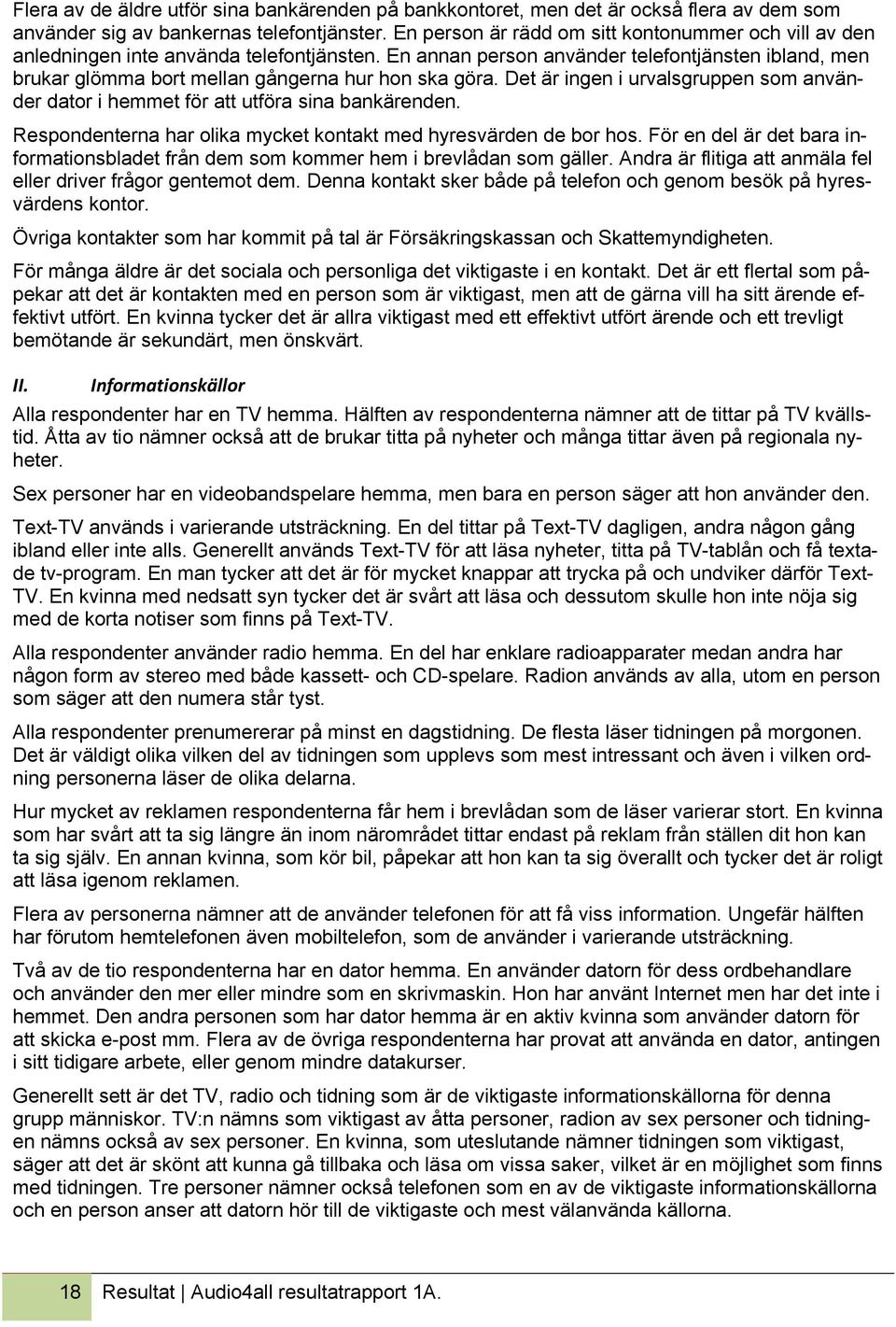 Flera av de äldre utför sina bankärenden på bankkontoret, men det är också flera av dem som använder sig av bankernas telefontjänster. En person är rädd om sitt kontonummer och vill av den anledningen inte använda telefontjänsten. En annan person använder telefontjänsten ibland, men brukar glömma bort mellan gångerna hur hon ska göra. Det är ingen i urvalsgruppen som använder dator i hemmet för att utföra sina bankärenden.

Respondenterna har olika mycket kontakt med hyresvärden de bor hos. För en del är det bara informationsbladet från dem som kommer hem i brevlådan som gäller. Andra är flitiga att anmäla fel eller driver frågor gentemot dem. Denna kontakt sker både på telefon och genom besök på hyresvärdens kontor.

Övriga kontakter som har kommit på tal är Försäkringskassan och Skattemyndigheten.

För många äldre är det sociala och personliga det viktigaste i en kontakt. Det är ett flertal som påpekar att det är kontakten med en person som är viktigast, men att de gärna vill ha sitt ärende effektivt utfört. En kvinna tycker det är allra viktigast med ett effektivt utfört ärende och ett trevligt bemötande är sekundärt, men önskvärt.

II. Informationskällor

Alla respondenter har en TV hemma. Hälften av respondenterna nämner att de tittar på TV kvällstid. Åtta av tio nämner också att de brukar titta på nyheter och många tittar även på regionala nyheter.

Sex personer har en videobandspelare hemma, men bara en person säger att hon använder den.

Text-TV används i varierande utsträckning. En del tittar på Text-TV dagligen, andra någon gång ibland eller inte alls. Generellt används Text-TV för att läsa nyheter, titta på TV-tablån och få textade tv-program. En man tycker att det är för mycket knappar att trycka på och undviker därför Text-TV. En kvinna med nedsatt syn tycker det är svårt att läsa och dessutom skulle hon inte nöja sig med de korta notiser som finns på Text-TV.

Alla respondenter använder radio hemma. En del har enklare radioapparater medan andra har någon form av stereo med både kassett- och CD-spelare. Radion används av alla, utom en person som säger att den numera står tyst.

Alla respondenter prenumererar på minst en dagstidning. De flesta läser tidningen på morgonen. Det är väldigt olika vilken del av tidningen som upplevs som mest intressant och även i vilken ordning personerna läser de olika delarna.

Hur mycket av reklamen respondenterna får hem i brevlådan som de läser varierar stort. En kvinna som har svårt att ta sig längre än inom närområdet tittar endast på reklam från ställen dit hon kan ta sig själv. En annan kvinna, som kör bil, påpekar att hon kan ta sig överallt och tycker det är roligt att läsa igenom reklamen.

Flera av personerna nämner att de använder telefonen för att få viss information. Ungefär hälften har förutom hemtelefonen även mobiltelefon, som de använder i varierande utsträckning.

Två av de tio respondenterna har en dator hemma. En använder datorn för dess ordbehandlare och använder den mer eller mindre som en skrivmaskin. Hon har använt Internet men har det inte i hemmet. Den andra personen som har dator hemma är en aktiv kvinna som använder datorn för att skicka e-post mm. Flera av de övriga respondenterna har provat att använda en dator, antingen i sitt tidigare arbete, eller genom mindre datakurser.

Generellt sett är det TV, radio och tidning som är de viktigaste informationskällorna för denna grupp människor. TV:n nämns som viktigast av åtta personer, radion av sex personer och tidningen nämns också av sex personer. En kvinna, som uteslutande nämner tidningen som viktigast, säger att det är skönt att kunna gå tillbaka och läsa om vissa saker, vilket är en möjlighet som finns med tidningen. Tre personer nämner också telefonen som en av de viktigaste informationskällorna och en person anser att datorn hör till de viktigaste och mest välanvända källorna.

18 Resultat | Audio4all resultatrapport 1A.